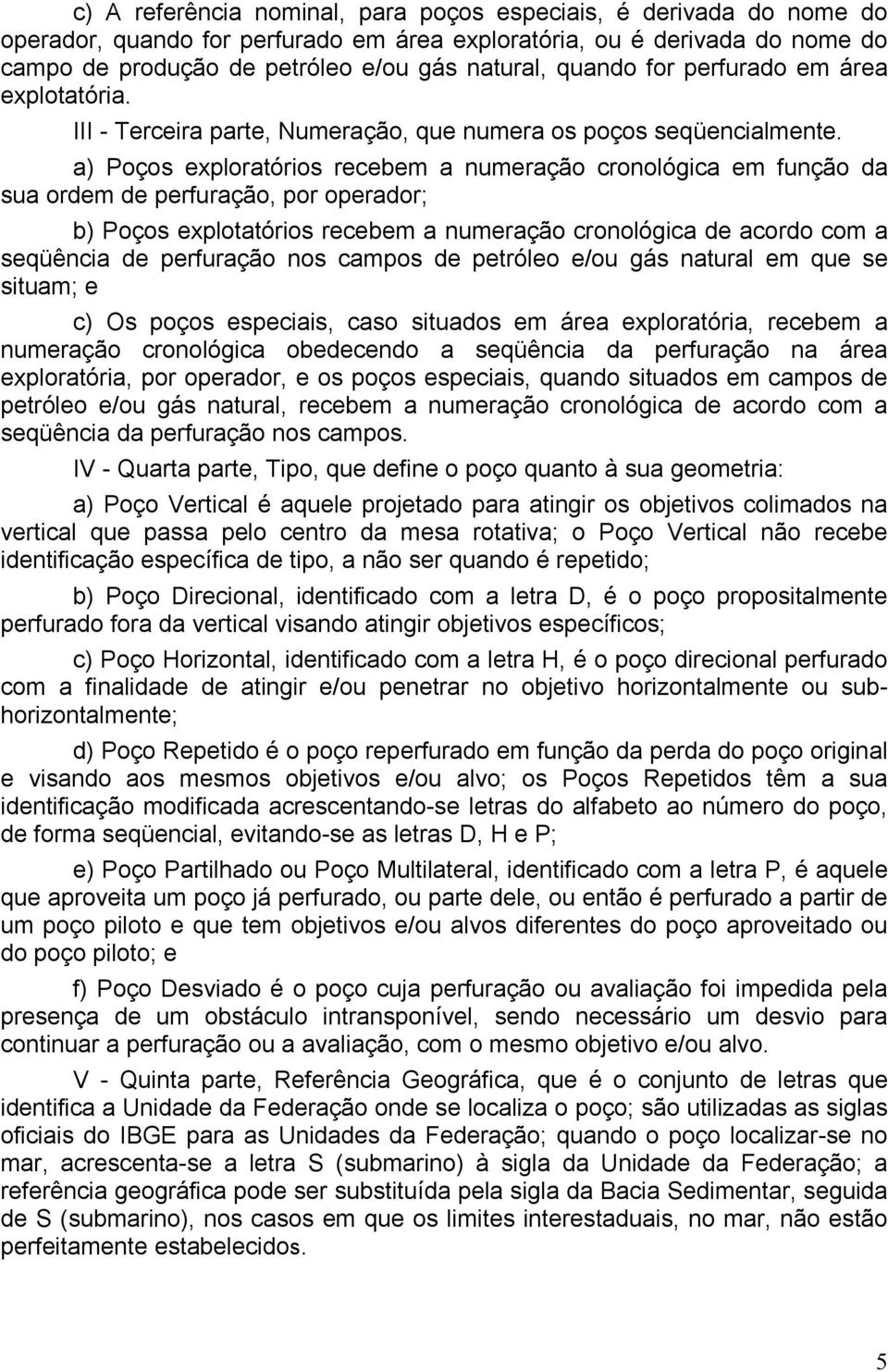 c) A referência nominal, para poços especiais, é derivada do nome do operador, quando for perfurado em área exploratória, ou é derivada do nome do campo de produção de petróleo e/ou gás natural, quando for perfurado em área explotatória.

III - Terceira parte, Numeração, que numera os poços seqüencialmente.

a) Poços exploratórios recebem a numeração cronológica em função da sua ordem de perfuração, por operador;

b) Poços explotatórios recebem a numeração cronológica de acordo com a seqüência de perfuração nos campos de petróleo e/ou gás natural em que se situam; e

c) Os poços especiais, caso situados em área exploratória, recebem a numeração cronológica obedecendo a seqüência da perfuração na área exploratória, por operador, e os poços especiais, quando situados em campos de petróleo e/ou gás natural, recebem a numeração cronológica de acordo com a seqüência da perfuração nos campos.

IV - Quarta parte, Tipo, que define o poço quanto à sua geometria:

a) Poço Vertical é aquele projetado para atingir os objetivos colimados na vertical que passa pelo centro da mesa rotativa; o Poço Vertical não recebe identificação específica de tipo, a não ser quando é repetido;

b) Poço Direcional, identificado com a letra D, é o poço propositalmente perfurado fora da vertical visando atingir objetivos específicos;

c) Poço Horizontal, identificado com a letra H, é o poço direcional perfurado com a finalidade de atingir e/ou penetrar no objetivo horizontalmente ou sub-horizontalmente;

d) Poço Repetido é o poço reperfurado em função da perda do poço original e visando aos mesmos objetivos e/ou alvo; os Poços Repetidos têm a sua identificação modificada acrescentando-se letras do alfabeto ao número do poço, de forma seqüencial, evitando-se as letras D, H e P;

e) Poço Partilhado ou Poço Multilateral, identificado com a letra P, é aquele que aproveita um poço já perfurado, ou parte dele, ou então é perfurado a partir de um poço piloto e que tem objetivos e/ou alvos diferentes do poço aproveitado ou do poço piloto; e

f) Poço Desviado é o poço cuja perfuração ou avaliação foi impedida pela presença de um obstáculo intransponível, sendo necessário um desvio para continuar a perfuração ou a avaliação, com o mesmo objetivo e/ou alvo.

V - Quinta parte, Referência Geográfica, que é o conjunto de letras que identifica a Unidade da Federação onde se localiza o poço; são utilizadas as siglas oficiais do IBGE para as Unidades da Federação; quando o poço localizar-se no mar, acrescenta-se a letra S (submarino) à sigla da Unidade da Federação; a referência geográfica pode ser substituída pela sigla da Bacia Sedimentar, seguida de S (submarino), nos casos em que os limites interestaduais, no mar, não estão perfeitamente estabelecidos.

5